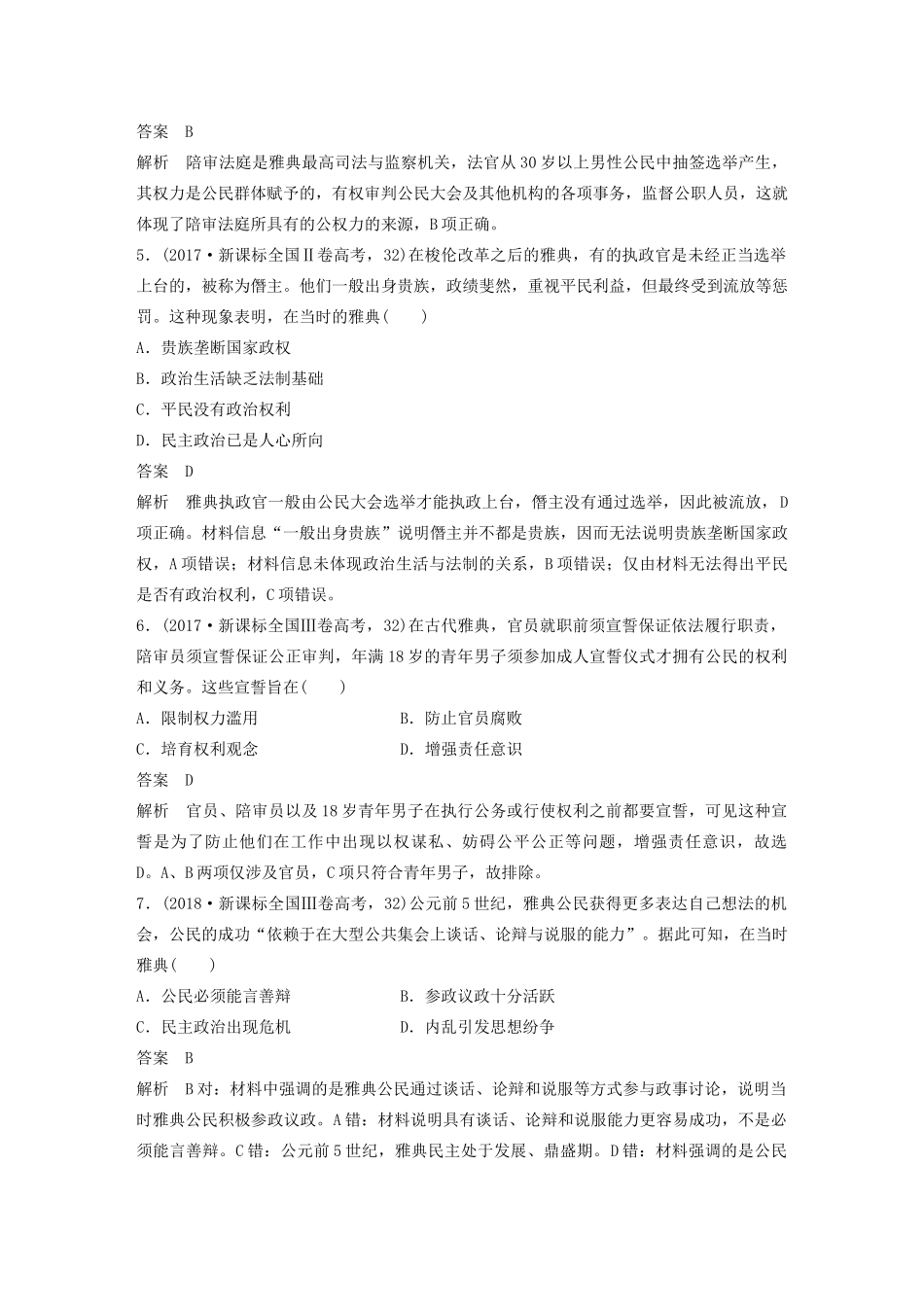 答案　B

解析　陪审法庭是雅典最高司法与监察机关，法官从30岁以上男性公民中抽签选举产生，其权力是公民群体赋予的，有权审判公民大会及其他机构的各项事务，监督公职人员，这就体现了陪审法庭所具有的公权力的来源，B项正确。

5．(2017·新课标全国Ⅱ卷高考，32)在梭伦改革之后的雅典，有的执政官是未经正当选举上台的，被称为僭主。他们一般出身贵族，政绩斐然，重视平民利益，但最终受到流放等惩罚。这种现象表明，在当时的雅典(　　)

A．贵族垄断国家政权

B．政治生活缺乏法制基础

C．平民没有政治权利

D．民主政治已是人心所向

答案　D

解析　雅典执政官一般由公民大会选举才能执政上台，僭主没有通过选举，因此被流放，D项正确。材料信息“一般出身贵族”说明僭主并不都是贵族，因而无法说明贵族垄断国家政权，A项错误；材料信息未体现政治生活与法制的关系，B项错误；仅由材料无法得出平民是否有政治权利，C项错误。

6．(2017·新课标全国Ⅲ卷高考，32)在古代雅典，官员就职前须宣誓保证依法履行职责，陪审员须宣誓保证公正审判，年满18岁的青年男子须参加成人宣誓仪式才拥有公民的权利和义务。这些宣誓旨在(　　)

A．限制权力滥用　　　　B．防止官员腐败

C．培育权利观念　　　　D．增强责任意识

答案　D

解析　官员、陪审员以及18岁青年男子在执行公务或行使权利之前都要宣誓，可见这种宣誓是为了防止他们在工作中出现以权谋私、妨碍公平公正等问题，增强责任意识，故选D。A、B两项仅涉及官员，C项只符合青年男子，故排除。

7．(2018·新课标全国Ⅲ卷高考，32)公元前5世纪，雅典公民获得更多表达自己想法的机会，公民的成功“依赖于在大型公共集会上谈话、论辩与说服的能力”。据此可知，在当时雅典(　　)

A．公民必须能言善辩　　　　B．参政议政十分活跃

C．民主政治出现危机　　　　D．内乱引发思想纷争

答案　B

解析　B对：材料中强调的是雅典公民通过谈话、论辩和说服等方式参与政事讨论，说明当时雅典公民积极参政议政。A错：材料说明具有谈话、论辩和说服能力更容易成功，不是必须能言善辩。C错：公元前5世纪，雅典民主处于发展、鼎盛期。D错：材料强调的是公民